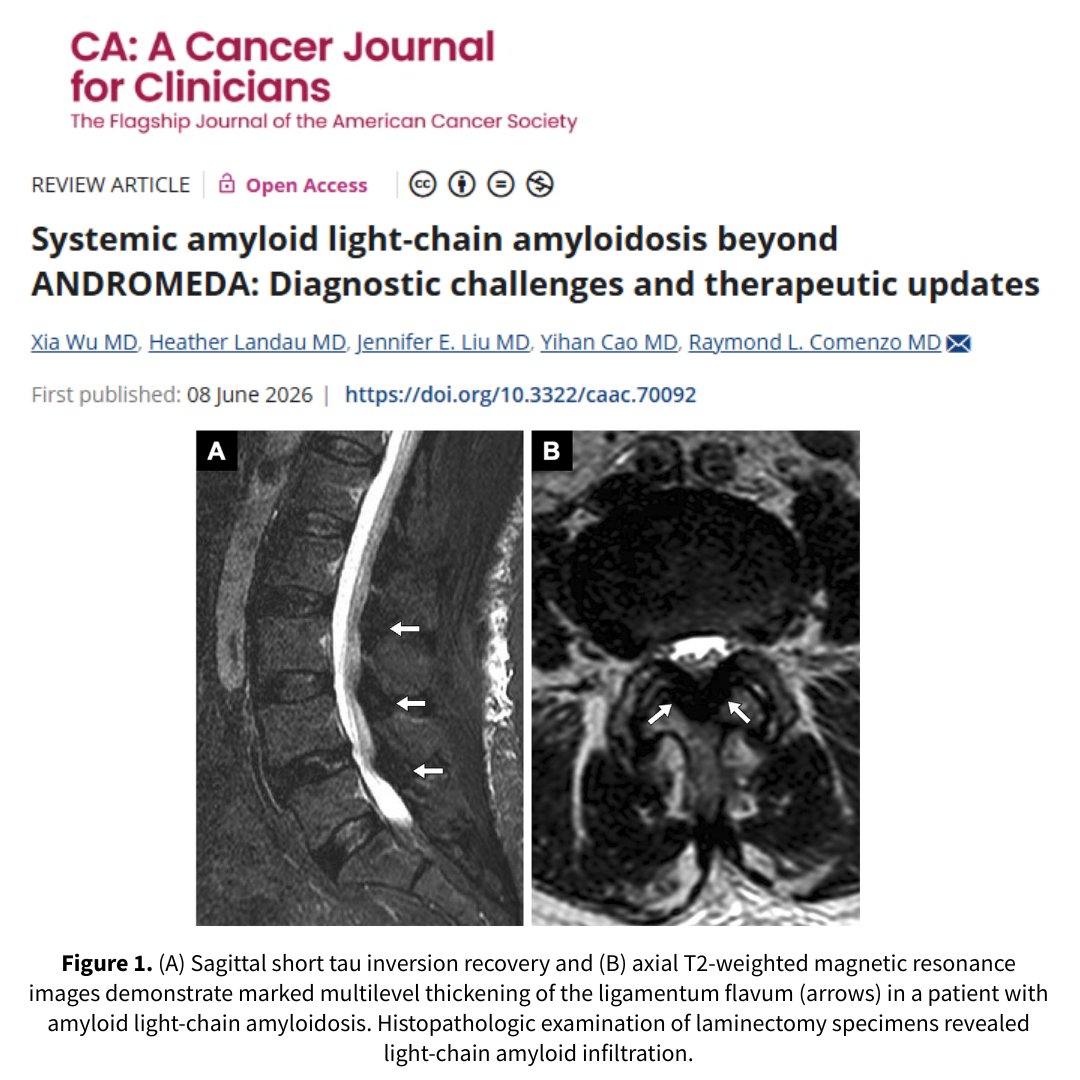 CA: A Cancer Journal for Clinicians
The Flagship Journal of the American Cancer Society

REVIEW ARTICLE | Open Access

Systemic amyloid light-chain amyloidosis beyond ANDROMEDA: Diagnostic challenges and therapeutic updates

Xia Wu MD, Heather Landau MD, Jennifer E. Liu MD, Yihan Cao MD, Raymond L. Comenzo MD

First published: 08 June 2026 | https://doi.org/10.3322/caac.70092

A

B

Figure 1. (A) Sagittal short tau inversion recovery and (B) axial T2-weighted magnetic resonance images demonstrate marked multilevel thickening of the ligamentum flavum (arrows) in a patient with amyloid light-chain amyloidosis. Histopathologic examination of laminectomy specimens revealed light-chain amyloid infiltration.